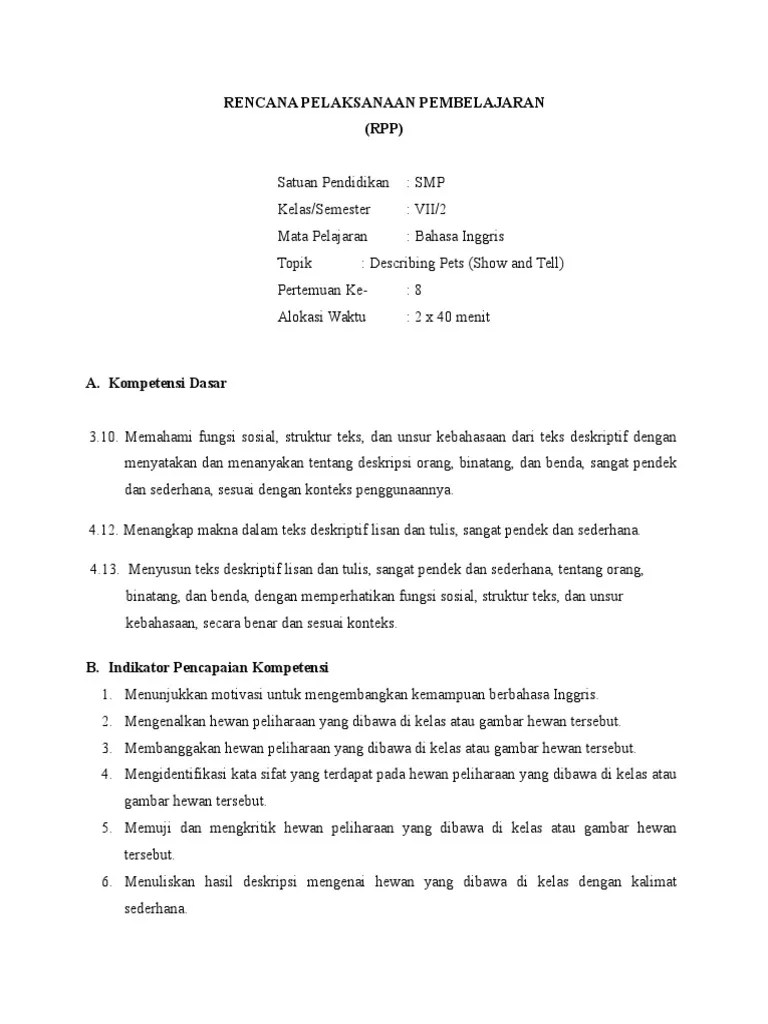 RENCANA PELAKSANAAN PEMBELAJARAN
(RPP)

Satuan Pendidikan : SMP
Kelas/Semester : VII/2
Mata Pelajaran : Bahasa Inggris
Topik : Describing Pets (Show and Tell)
Pertemuan Ke- : 8
Alokasi Waktu : 2 x 40 menit

A. Kompetensi Dasar

3.10. Memahami fungsi sosial, struktur teks, dan unsur kebahasaan dari teks deskriptif dengan menyatakan dan menanyakan tentang deskripsi orang, binatang, dan benda, sangat pendek dan sederhana, sesuai dengan konteks penggunaannya.

4.12. Menangkap makna dalam teks deskriptif lisan dan tulis, sangat pendek dan sederhana.

4.13. Menyusun teks deskriptif lisan dan tulis, sangat pendek dan sederhana, tentang orang, binatang, dan benda, dengan memperhatikan fungsi sosial, struktur teks, dan unsur kebahasaan, secara benar dan sesuai konteks.

B. Indikator Pencapaian Kompetensi
1. Menunjukkan motivasi untuk mengembangkan kemampuan berbahasa Inggris.
2. Mengenalkan hewan peliharaan yang dibawa di kelas atau gambar hewan tersebut.
3. Membanggakan hewan peliharaan yang dibawa di kelas atau gambar hewan tersebut.
4. Mengidentifikasi kata sifat yang terdapat pada hewan peliharaan yang dibawa di kelas atau gambar hewan tersebut.
5. Memuji dan mengkritik hewan peliharaan yang dibawa di kelas atau gambar hewan tersebut.
6. Menuliskan hasil deskripsi mengenai hewan yang dibawa di kelas dengan kalimat sederhana.